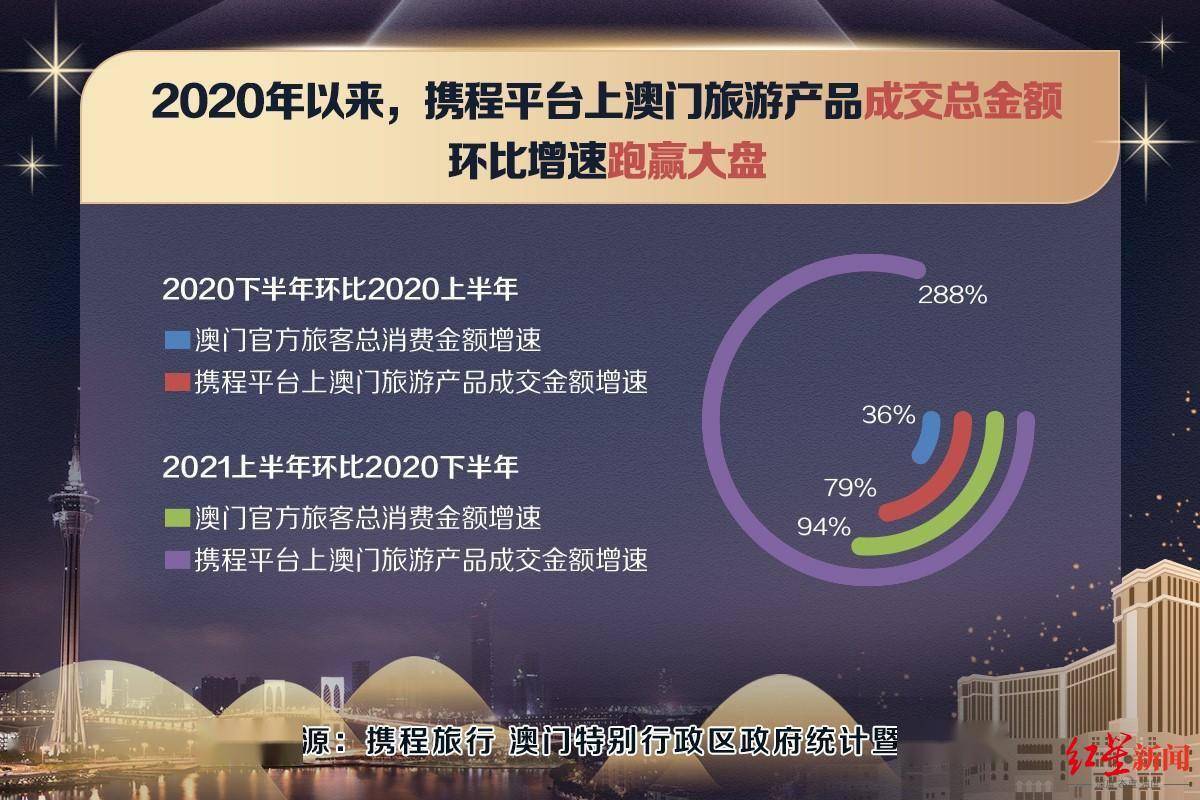 2020年以来，携程平台上澳门旅游产品成交总金额环比增速跑赢大盘

2020下半年环比2020上半年

澳门官方旅客总消费金额增速

携程平台上澳门旅游产品成交金额增速

2021上半年环比2020下半年

澳门官方旅客总消费金额增速

携程平台上澳门旅游产品成交金额增速

288%

36%

79%

94%

源：携程旅行 澳门特别行政区政府统计暨

红星新闻